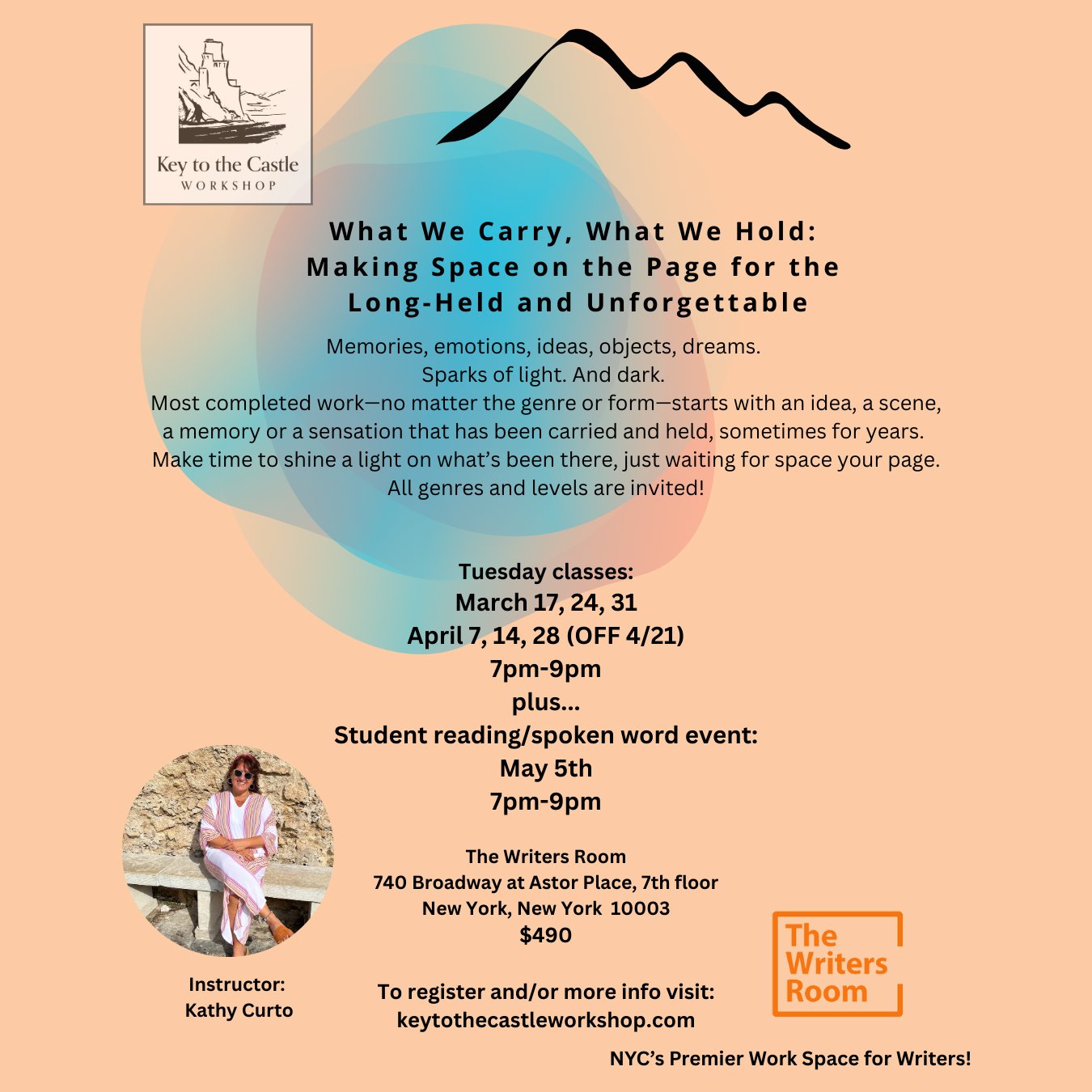 Key to the Castle
WORKSHOP

What We Carry, What We Hold:
Making Space on the Page for the Long-Held and Unforgettable

Memories, emotions, ideas, objects, dreams.
Sparks of light. And dark.
Most completed work—no matter the genre or form—starts with an idea, a scene, a memory or a sensation that has been carried and held, sometimes for years.
Make time to shine a light on what's been there, just waiting for space your page.
All genres and levels are invited!

Tuesday classes:
March 17, 24, 31
April 7, 14, 28 (OFF 4/21)
7pm-9pm
plus...
Student reading/spoken word event:
May 5th
7pm-9pm

The Writers Room
740 Broadway at Astor Place, 7th floor
New York, New York 10003
$490

To register and/or more info visit:
keytothecastleworkshop.com

Instructor:
Kathy Curto

The Writers Room

NYC's Premier Work Space for Writers!